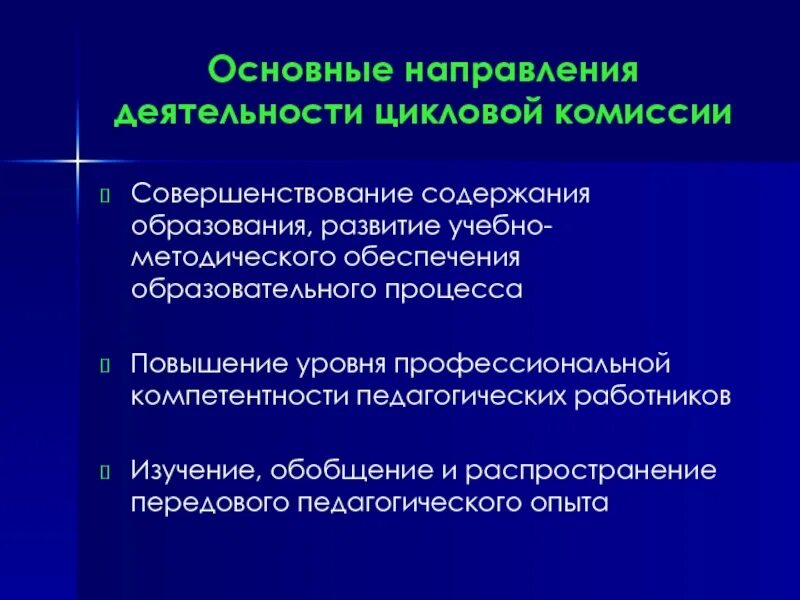 Основные направления деятельности цикловой комиссии

Совершенствование содержания образования, развитие учебно-методического обеспечения образовательного процесса

Повышение уровня профессиональной компетентности педагогических работников

Изучение, обобщение и распространение передового педагогического опыта